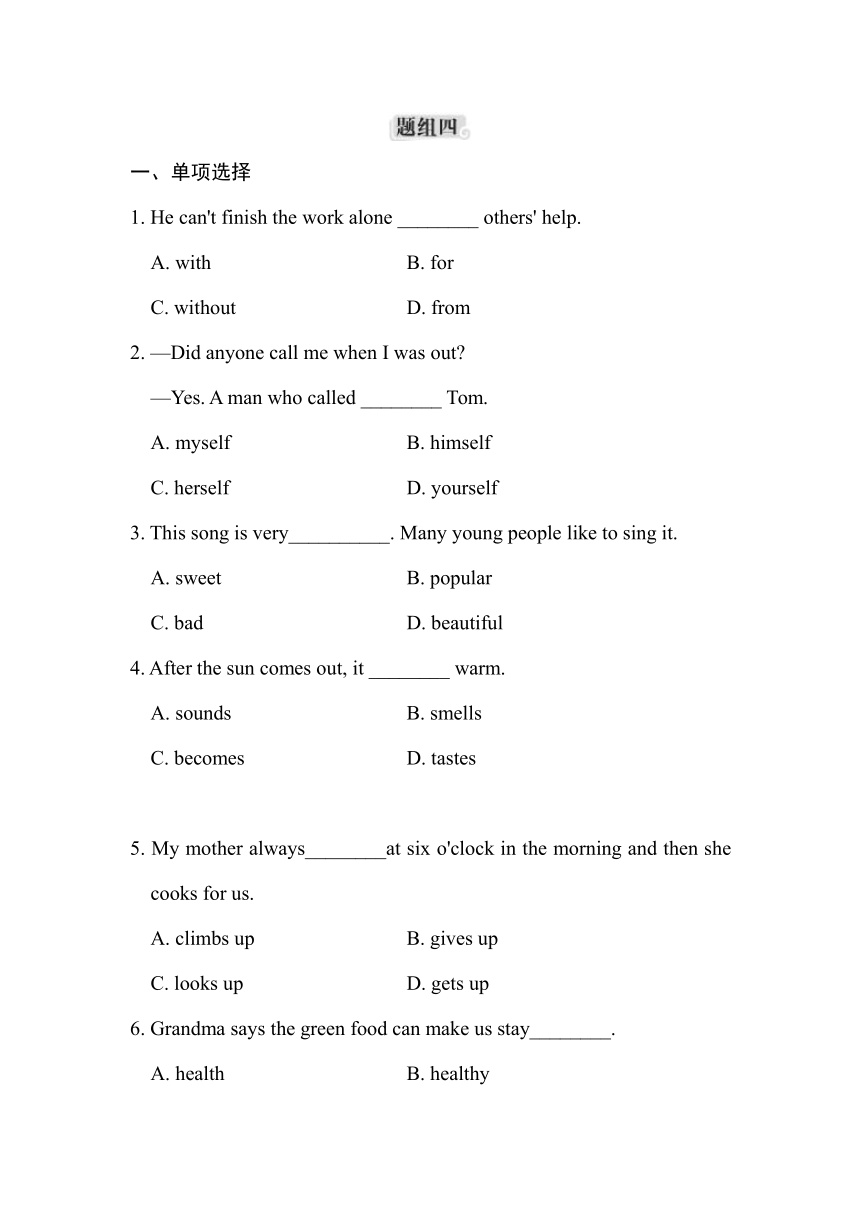 题组四

一、单项选择

1. He can't finish the work alone ________ others' help.

A. with	B. for

C. without	D. from

2. —Did anyone call me when I was out?

—Yes. A man who called ________ Tom.

A. myself	B. himself

C. herself	D. yourself

3. This song is very__________. Many young people like to sing it.

A. sweet	B. popular

C. bad	D. beautiful

4. After the sun comes out, it ________ warm.

A. sounds	B. smells

C. becomes	D. tastes

5. My mother always________at six o'clock in the morning and then she cooks for us.

A. climbs up	B. gives up

C. looks up	D. gets up

6. Grandma says the green food can make us stay________.

A. health	B. healthy